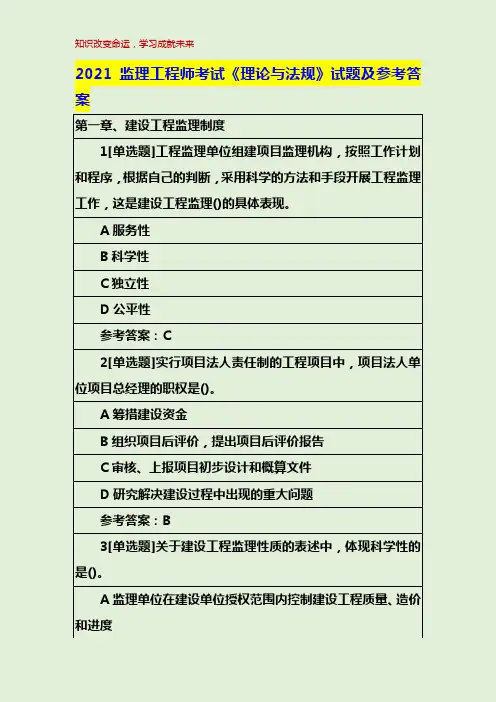 知识改变命运，学习成就未来

2021 监理工程师考试《理论与法规》试题及参考答案

第一章、建设工程监理制度

1[单选题]工程监理单位组建项目监理机构，按照工作计划和程序，根据自己的判断，采用科学的方法和手段开展工程监理工作，这是建设工程监理()的具体表现。

A 服务性

B 科学性

C 独立性

D 公平性

参考答案：C

2[单选题]实行项目法人责任制的工程项目中，项目法人单位项目总经理的职权是()。

A 筹措建设资金

B 组织项目后评价，提出项目后评价报告

C 审核、上报项目初步设计和概算文件

D 研究解决建设过程中出现的重大问题

参考答案：B

3[单选题]关于建设工程监理性质的表述中，体现科学性的是()。

A 监理单位在建设单位授权范围内控制建设工程质量、造价和进度